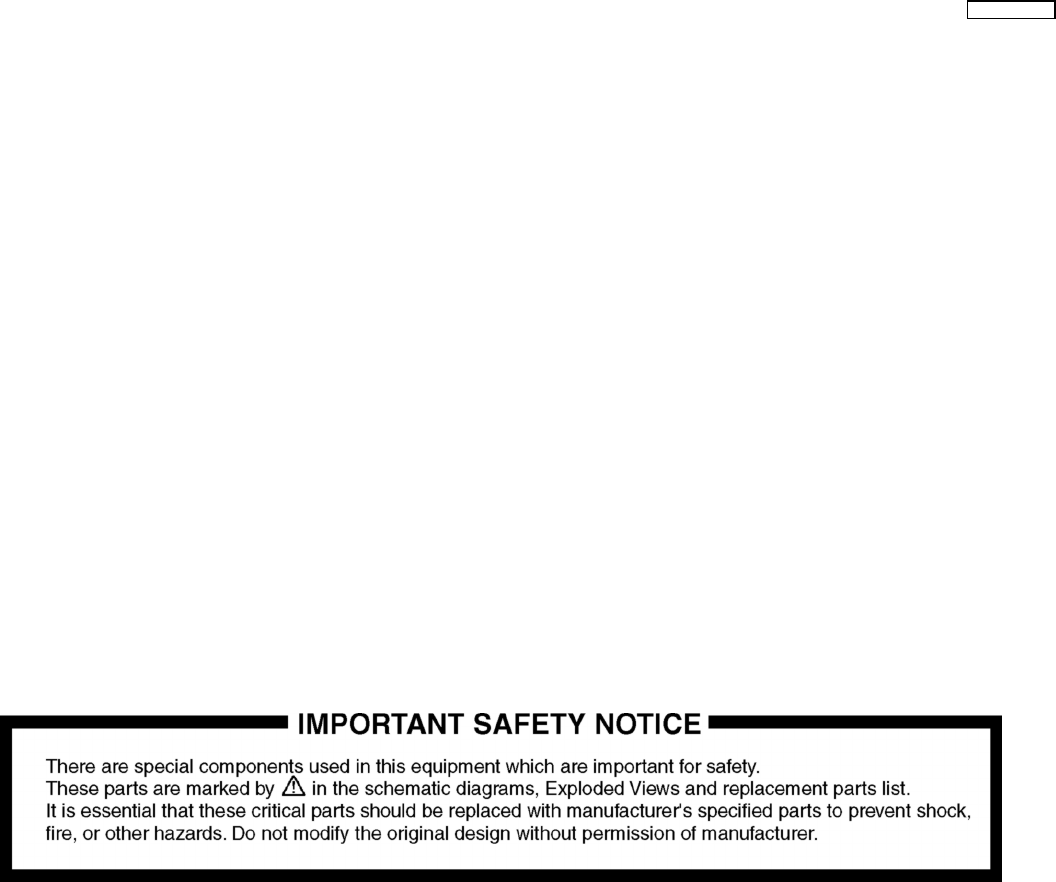 IMPORTANT SAFETY NOTICE

There are special components used in this equipment which are important for safety.
These parts are marked by ⚠ in the schematic diagrams, Exploded Views and replacement parts list.
It is essential that these critical parts should be replaced with manufacturer's specified parts to prevent shock, fire, or other hazards. Do not modify the original design without permission of manufacturer.